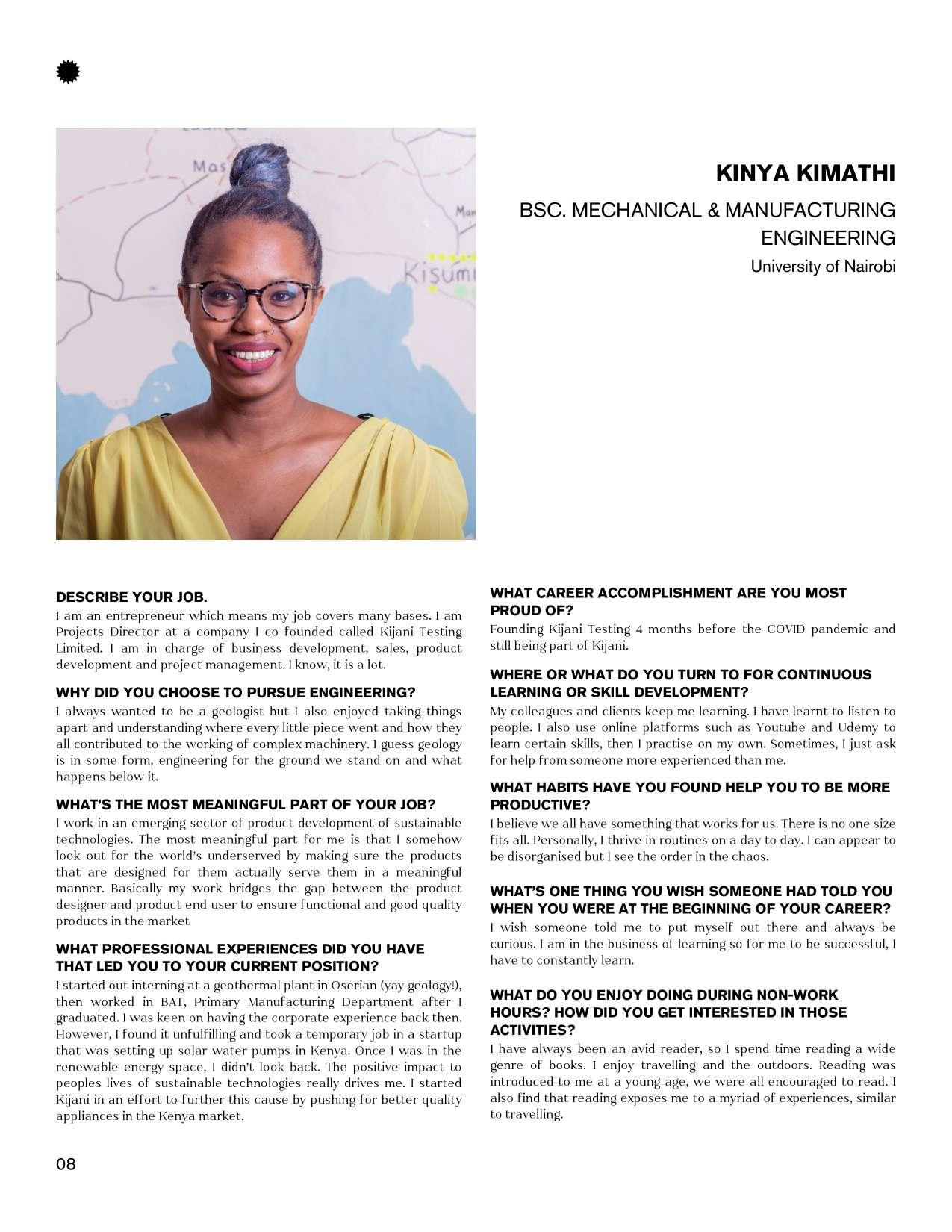 KINYA KIMATHI

BSC. MECHANICAL & MANUFACTURING ENGINEERING

University of Nairobi

DESCRIBE YOUR JOB.
I am an entrepreneur which means my job covers many bases. I am Projects Director at a company I co-founded called Kijani Testing Limited. I am in charge of business development, sales, product development and project management. I know, it is a lot.

WHY DID YOU CHOOSE TO PURSUE ENGINEERING?
I always wanted to be a geologist but I also enjoyed taking things apart and understanding where every little piece went and how they all contributed to the working of complex machinery. I guess geology is in some form, engineering for the ground we stand on and what happens below it.

WHAT'S THE MOST MEANINGFUL PART OF YOUR JOB?
I work in an emerging sector of product development of sustainable technologies. The most meaningful part for me is that I somehow look out for the world's underserved by making sure the products that are designed for them actually serve them in a meaningful manner. Basically my work bridges the gap between the product designer and product end user to ensure functional and good quality products in the market

WHAT PROFESSIONAL EXPERIENCES DID YOU HAVE THAT LED YOU TO YOUR CURRENT POSITION?
I started out interning at a geothermal plant in Oserian (yay geology!), then worked in BAT, Primary Manufacturing Department after I graduated. I was keen on having the corporate experience back then. However, I found it unfulfilling and took a temporary job in a startup that was setting up solar water pumps in Kenya. Once I was in the renewable energy space, I didn't look back. The positive impact to peoples lives of sustainable technologies really drives me. I started Kijani in an effort to further this cause by pushing for better quality appliances in the Kenya market.

WHAT CAREER ACCOMPLISHMENT ARE YOU MOST PROUD OF?
Founding Kijani Testing 4 months before the COVID pandemic and still being part of Kijani.

WHERE OR WHAT DO YOU TURN TO FOR CONTINUOUS LEARNING OR SKILL DEVELOPMENT?
My colleagues and clients keep me learning. I have learnt to listen to people. I also use online platforms such as Youtube and Udemy to learn certain skills, then I practise on my own. Sometimes, I just ask for help from someone more experienced than me.

WHAT HABITS HAVE YOU FOUND HELP YOU TO BE MORE PRODUCTIVE?
I believe we all have something that works for us. There is no one size fits all. Personally, I thrive in routines on a day to day. I can appear to be disorganised but I see the order in the chaos.

WHAT'S ONE THING YOU WISH SOMEONE HAD TOLD YOU WHEN YOU WERE AT THE BEGINNING OF YOUR CAREER?
I wish someone told me to put myself out there and always be curious. I am in the business of learning so for me to be successful, I have to constantly learn.

WHAT DO YOU ENJOY DOING DURING NON-WORK HOURS? HOW DID YOU GET INTERESTED IN THOSE ACTIVITIES?
I have always been an avid reader, so I spend time reading a wide genre of books. I enjoy travelling and the outdoors. Reading was introduced to me at a young age, we were all encouraged to read. I also find that reading exposes me to a myriad of experiences, similar to travelling.

08